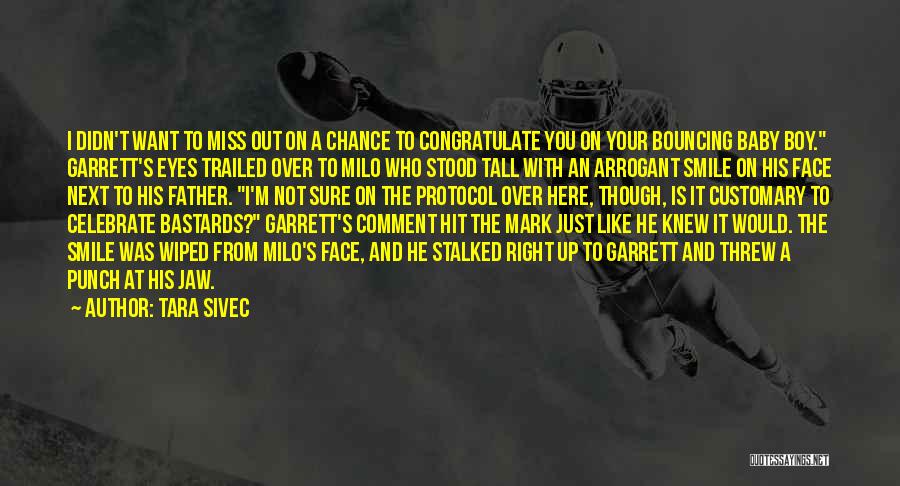 I DIDN'T WANT TO MISS OUT ON A CHANCE TO CONGRATULATE YOU ON YOUR BOUNCING BABY BOY." GARRETT'S EYES TRAILED OVER TO MILO WHO STOOD TALL WITH AN ARROGANT SMILE ON HIS FACE NEXT TO HIS FATHER. "I'M NOT SURE ON THE PROTOCOL OVER HERE, THOUGH, IS IT CUSTOMARY TO CELEBRATE BASTARDS?" GARRETT'S COMMENT HIT THE MARK JUST LIKE HE KNEW IT WOULD. THE SMILE WAS WIPED FROM MILO'S FACE, AND HE STALKED RIGHT UP TO GARRETT AND THREW A PUNCH AT HIS JAW.

— AUTHOR: TARA SIVEC

QUOTESSAYINGS.NET